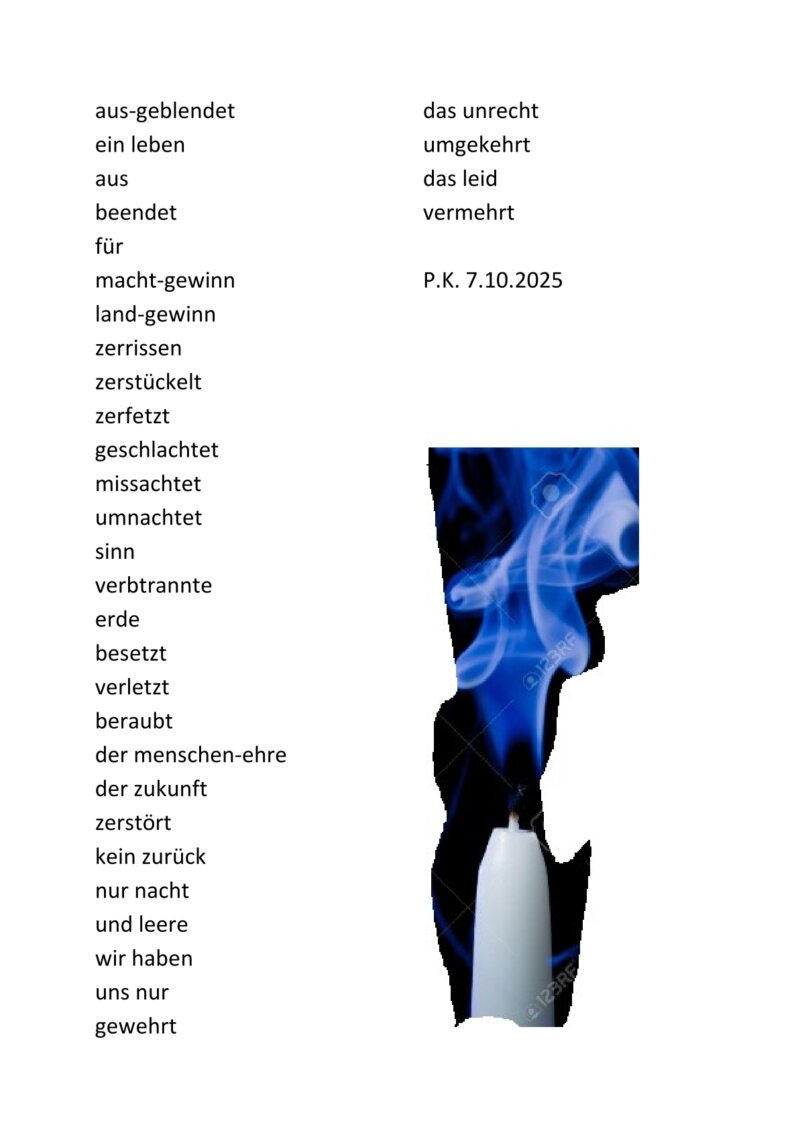 aus-geblendet
ein leben
aus
beendet
für
macht-gewinn
land-gewinn
zerrissen
zerstückelt
zerfetzt
geschlachtet
missachtet
umnachtet
sinn
verbtrannte
erde
besetzt
verletzt
beraubt
der menschen-ehre
der zukunft
zerstört
kein zurück
nur nacht
und leere
wir haben
uns nur
gewehrt

das unrecht
umgekehrt
das leid
vermehrt

P.K. 7.10.2025

123RF